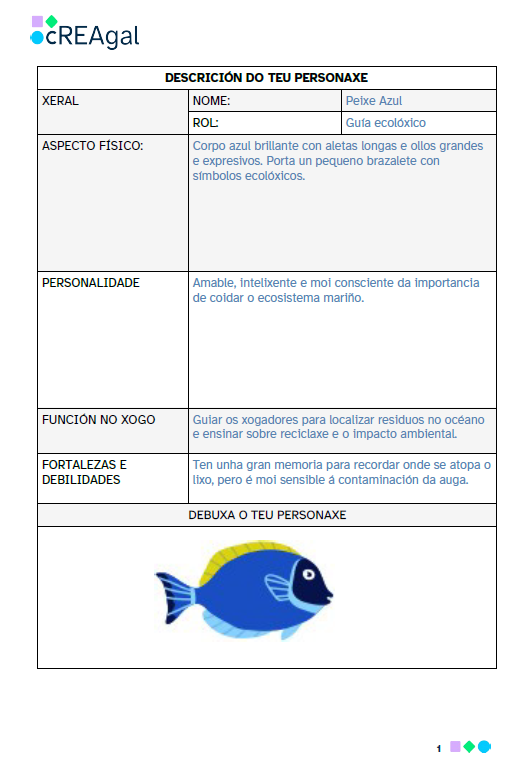 cREAgal

| DESCRICIÓN DO TEU PERSONAXE | | |
|---|---|---|
| XERAL | NOME: | Peixe Azul |
| | ROL: | Guía ecolóxico |
| ASPECTO FÍSICO: | Corpo azul brillante con aletas longas e ollos grandes e expresivos. Porta un pequeno brazalete con símbolos ecolóxicos. | |
| PERSONALIDADE | Amable, intelixente e moi consciente da importancia de coidar o ecosistema mariño. | |
| FUNCIÓN NO XOGO | Guiar os xogadores para localizar residuos no océano e ensinar sobre reciclaxe e o impacto ambiental. | |
| FORTALEZAS E DEBILIDADES | Ten unha gran memoria para recordar onde se atopa o lixo, pero é moi sensible á contaminación da auga. | |
| DEBUXA O TEU PERSONAXE | | |

1